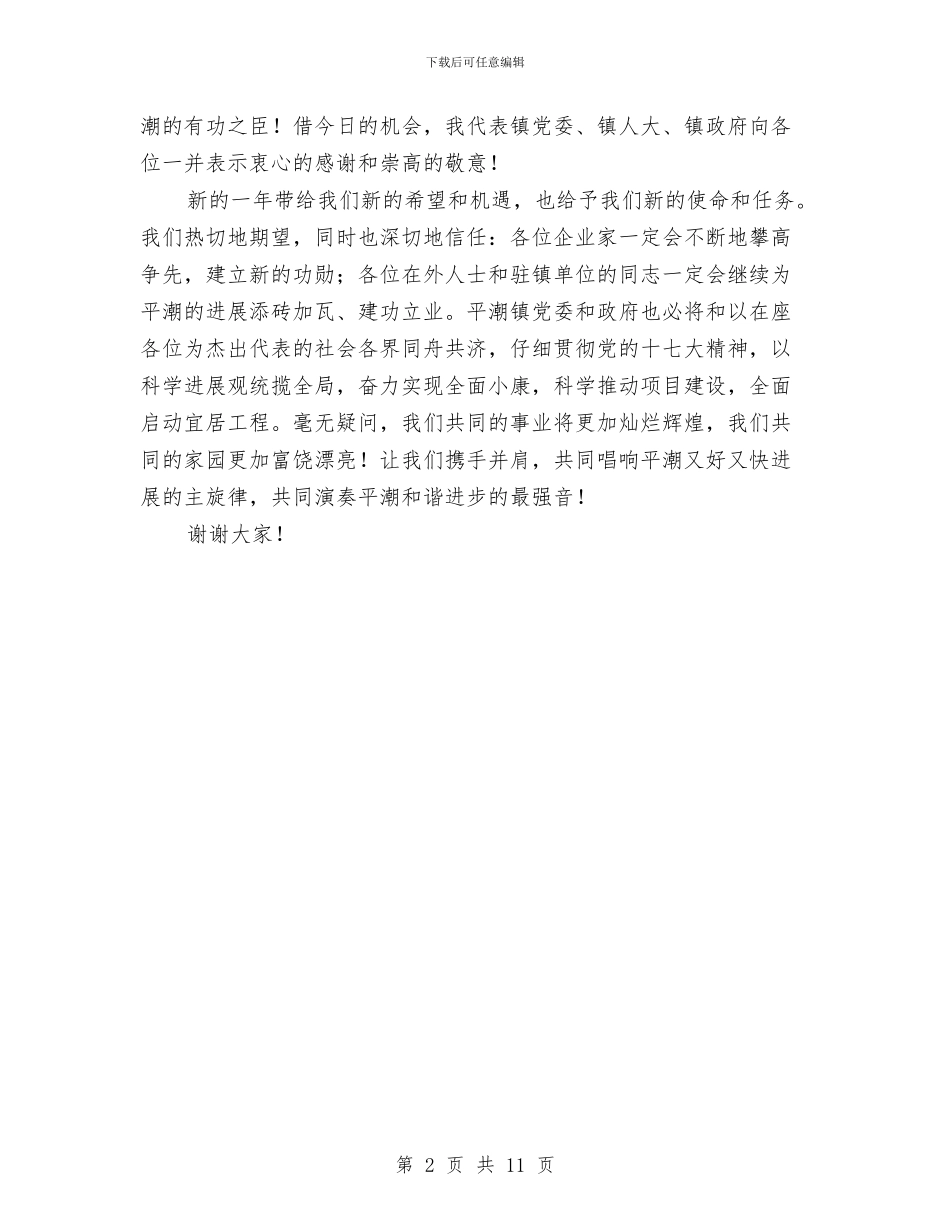 下载后可任意编辑

潮的有功之臣！借今日的机会，我代表镇党委、镇人大、镇政府向各位一并表示衷心的感谢和崇高的敬意！

新的一年带给我们新的希望和机遇，也给予我们新的使命和任务。我们热切地期望，同时也深切地信任：各位企业家一定会不断地攀高争先，建立新的功勋；各位在外人士和驻镇单位的同志一定会继续为平潮的进展添砖加瓦、建功立业。平潮镇党委和政府也必将和以在座各位为杰出代表的社会各界同舟共济，仔细贯彻党的十七大精神，以科学进展观统揽全局，奋力实现全面小康，科学推动项目建设，全面启动宜居工程。毫无疑问，我们共同的事业将更加灿烂辉煌，我们共同的家园更加富饶漂亮！让我们携手并肩，共同唱响平潮又好又快进展的主旋律，共同演奏平潮和谐进步的最强音！

谢谢大家！

第 2 页 共 11 页